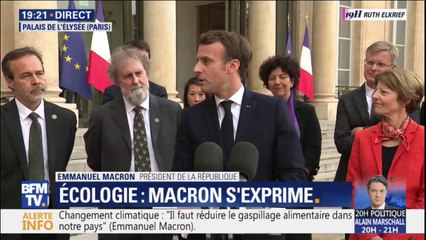 19:21 • DIRECT
PALAIS DE L'ÉLYSÉE (PARIS)

19H RUTH ELKRIEF

EMMANUEL MACRON PRÉSIDENT DE LA RÉPUBLIQUE

BFM TV.

ÉCOLOGIE : MACRON S'EXPRIME.

ALERTE INFO

Changement climatique : "Il faut réduire le gaspillage alimentaire dans notre pays" (Emmanuel Macron).

20H POLITIQUE
ALAIN MARSCHALL
20H - 21H